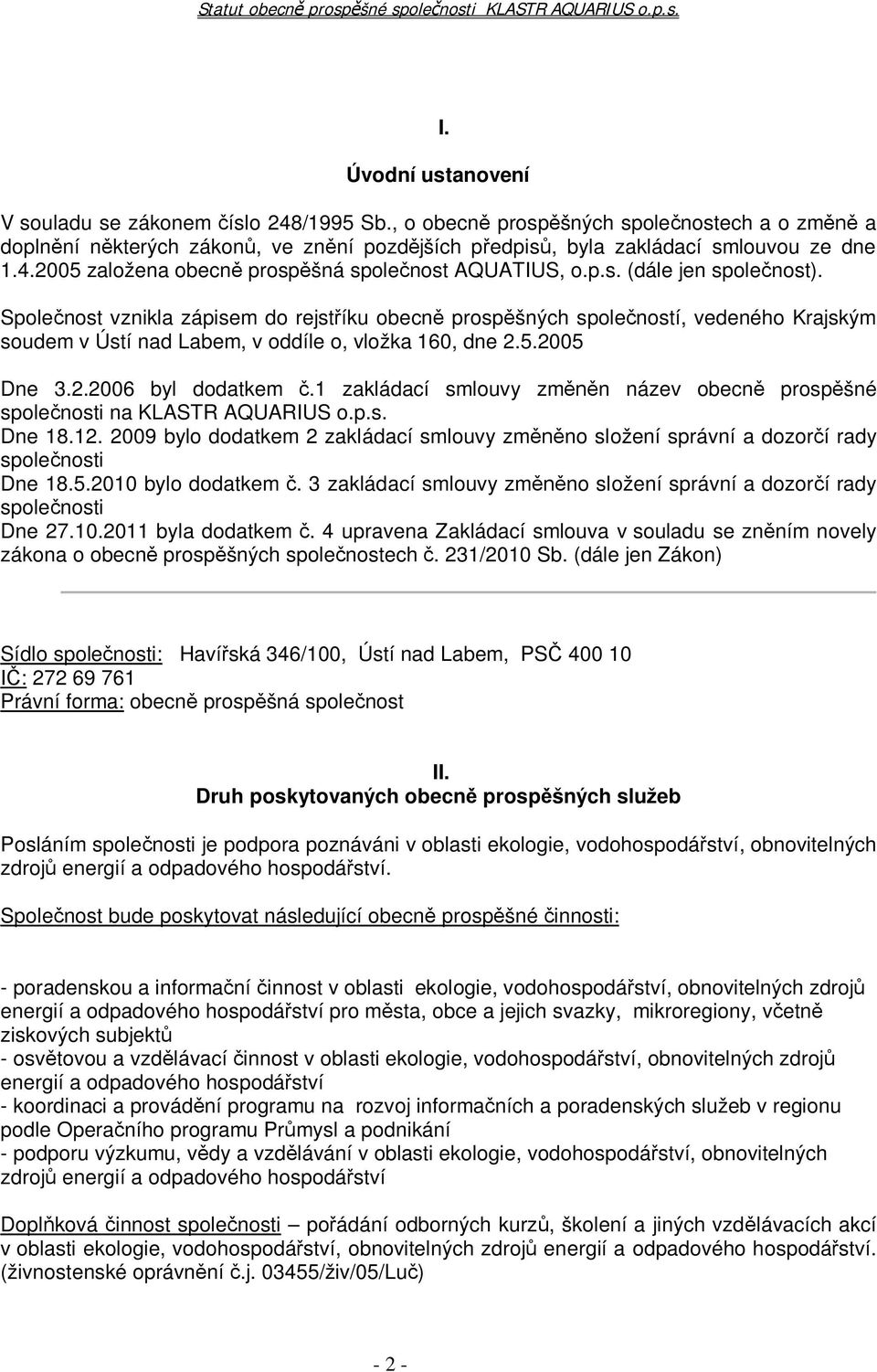 Statut obecně prospěšné společnosti KLASTR AQUARIUS o.p.s.

I.

Úvodní ustanovení

V souladu se zákonem číslo 248/1995 Sb., o obecně prospěšných společnostech a o změně a doplnění některých zákonů, ve znění pozdějších předpisů, byla zakládací smlouvou ze dne 1.4.2005 založena obecně prospěšná společnost AQUATIUS, o.p.s. (dále jen společnost).

Společnost vznikla zápisem do rejstříku obecně prospěšných společností, vedeného Krajským soudem v Ústí nad Labem, v oddíle o, vložka 160, dne 2.5.2005

Dne 3.2.2006 byl dodatkem č.1 zakládací smlouvy změněn název obecně prospěšné společnosti na KLASTR AQUARIUS o.p.s.
Dne 18.12. 2009 bylo dodatkem 2 zakládací smlouvy změněno složení správní a dozorčí rady společnosti
Dne 18.5.2010 bylo dodatkem č. 3 zakládací smlouvy změněno složení správní a dozorčí rady společnosti
Dne 27.10.2011 byla dodatkem č. 4 upravena Zakládací smlouva v souladu se zněním novely zákona o obecně prospěšných společnostech č. 231/2010 Sb. (dále jen Zákon)

Sídlo společnosti: Havířská 346/100, Ústí nad Labem, PSČ 400 10
IČ: 272 69 761
Právní forma: obecně prospěšná společnost

II.
Druh poskytovaných obecně prospěšných služeb

Posláním společnosti je podpora poznáváni v oblasti ekologie, vodohospodářství, obnovitelných zdrojů energií a odpadového hospodářství.

Společnost bude poskytovat následující obecně prospěšné činnosti:

- poradenskou a informační činnost v oblasti ekologie, vodohospodářství, obnovitelných zdrojů energií a odpadového hospodářství pro města, obce a jejich svazky, mikroregiony, včetně ziskových subjektů
- osvětovou a vzdělávací činnost v oblasti ekologie, vodohospodářství, obnovitelných zdrojů energií a odpadového hospodářství
- koordinaci a provádění programu na rozvoj informačních a poradenských služeb v regionu podle Operačního programu Průmysl a podnikání
- podporu výzkumu, vědy a vzdělávání v oblasti ekologie, vodohospodářství, obnovitelných zdrojů energií a odpadového hospodářství

Doplňková činnost společnosti – pořádání odborných kurzů, školení a jiných vzdělávacích akcí v oblasti ekologie, vodohospodářství, obnovitelných zdrojů energií a odpadového hospodářství. (živnostenské oprávnění č.j. 03455/živ/05/Luč)

- 2 -